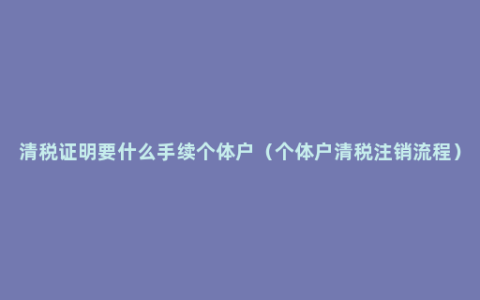 清税证明要什么手续个体户（个体户清税注销流程）